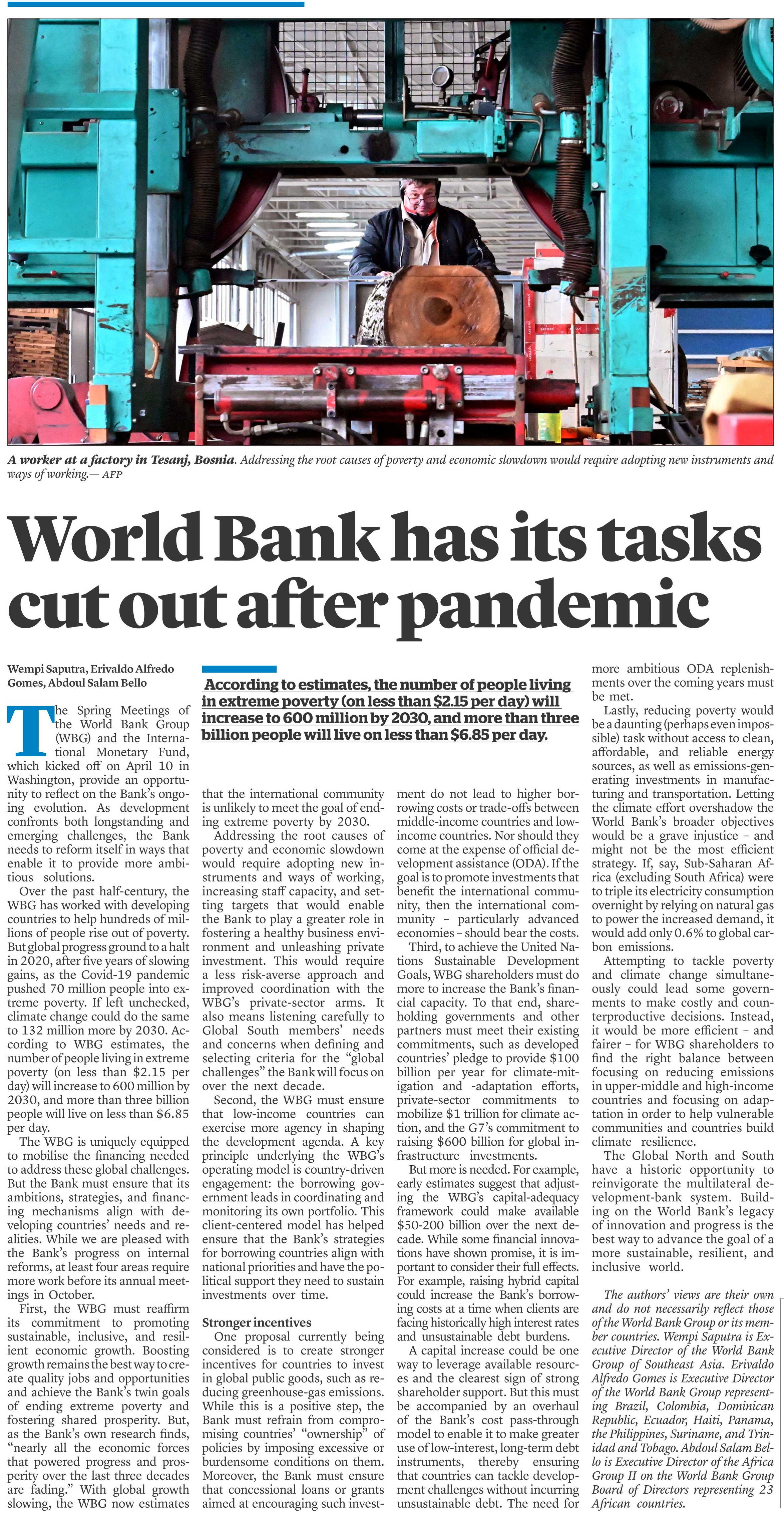 A worker at a factory in Tesanj, Bosnia. Addressing the root causes of poverty and economic slowdown would require adopting new instruments and ways of working.— AFP

World Bank has its tasks cut out after pandemic

Wempi Saputra, Erivaldo Alfredo Gomes, Abdoul Salam Bello

According to estimates, the number of people living in extreme poverty (on less than $2.15 per day) will increase to 600 million by 2030, and more than three billion people will live on less than $6.85 per day.

The Spring Meetings of the World Bank Group (WBG) and the International Monetary Fund, which kicked off on April 10 in Washington, provide an opportunity to reflect on the Bank's ongoing evolution. As development confronts both longstanding and emerging challenges, the Bank needs to reform itself in ways that enable it to provide more ambitious solutions.

Over the past half-century, the WBG has worked with developing countries to help hundreds of millions of people rise out of poverty. But global progress ground to a halt in 2020, after five years of slowing gains, as the Covid-19 pandemic pushed 70 million people into extreme poverty. If left unchecked, climate change could do the same to 132 million more by 2030. According to WBG estimates, the number of people living in extreme poverty (on less than $2.15 per day) will increase to 600 million by 2030, and more than three billion people will live on less than $6.85 per day.

The WBG is uniquely equipped to mobilise the financing needed to address these global challenges. But the Bank must ensure that its ambitions, strategies, and financing mechanisms align with developing countries' needs and realities. While we are pleased with the Bank's progress on internal reforms, at least four areas require more work before its annual meetings in October.

First, the WBG must reaffirm its commitment to promoting sustainable, inclusive, and resilient economic growth. Boosting growth remains the best way to create quality jobs and opportunities and achieve the Bank's twin goals of ending extreme poverty and fostering shared prosperity. But, as the Bank's own research finds, "nearly all the economic forces that powered progress and prosperity over the last three decades are fading." With global growth slowing, the WBG now estimates that the international community is unlikely to meet the goal of ending extreme poverty by 2030.

Addressing the root causes of poverty and economic slowdown would require adopting new instruments and ways of working, increasing staff capacity, and setting targets that would enable the Bank to play a greater role in fostering a healthy business environment and unleashing private investment. This would require a less risk-averse approach and improved coordination with the WBG's private-sector arms. It also means listening carefully to Global South members' needs and concerns when defining and selecting criteria for the "global challenges" the Bank will focus on over the next decade.

Second, the WBG must ensure that low-income countries can exercise more agency in shaping the development agenda. A key principle underlying the WBG's operating model is country-driven engagement: the borrowing government leads in coordinating and monitoring its own portfolio. This client-centered model has helped ensure that the Bank's strategies for borrowing countries align with national priorities and have the political support they need to sustain investments over time.

Stronger incentives

One proposal currently being considered is to create stronger incentives for countries to invest in global public goods, such as reducing greenhouse-gas emissions. While this is a positive step, the Bank must refrain from compromising countries' "ownership" of policies by imposing excessive or burdensome conditions on them. Moreover, the Bank must ensure that concessional loans or grants aimed at encouraging such investment do not lead to higher borrowing costs or trade-offs between middle-income countries and low-income countries. Nor should they come at the expense of official development assistance (ODA). If the goal is to promote investments that benefit the international community, then the international community – particularly advanced economies – should bear the costs.

Third, to achieve the United Nations Sustainable Development Goals, WBG shareholders must do more to increase the Bank's financial capacity. To that end, shareholding governments and other partners must meet their existing commitments, such as developed countries' pledge to provide $100 billion per year for climate-mitigation and -adaptation efforts, private-sector commitments to mobilize $1 trillion for climate action, and the G7's commitment to raising $600 billion for global infrastructure investments.

But more is needed. For example, early estimates suggest that adjusting the WBG's capital-adequacy framework could make available $50-200 billion over the next decade. While some financial innovations have shown promise, it is important to consider their full effects. For example, raising hybrid capital could increase the Bank's borrowing costs at a time when clients are facing historically high interest rates and unsustainable debt burdens.

A capital increase could be one way to leverage available resources and the clearest sign of strong shareholder support. But this must be accompanied by an overhaul of the Bank's cost pass-through model to enable it to make greater use of low-interest, long-term debt instruments, thereby ensuring that countries can tackle development challenges without incurring unsustainable debt. The need for more ambitious ODA replenishments over the coming years must be met.

Lastly, reducing poverty would be a daunting (perhaps even impossible) task without access to clean, affordable, and reliable energy sources, as well as emissions-generating investments in manufacturing and transportation. Letting the climate effort overshadow the World Bank's broader objectives would be a grave injustice – and might not be the most efficient strategy. If, say, Sub-Saharan Africa (excluding South Africa) were to triple its electricity consumption overnight by relying on natural gas to power the increased demand, it would add only 0.6% to global carbon emissions.

Attempting to tackle poverty and climate change simultaneously could lead some governments to make costly and counterproductive decisions. Instead, it would be more efficient – and fairer – for WBG shareholders to find the right balance between focusing on reducing emissions in upper-middle and high-income countries and focusing on adaptation in order to help vulnerable communities and countries build climate resilience.

The Global North and South have a historic opportunity to reinvigorate the multilateral development-bank system. Building on the World Bank's legacy of innovation and progress is the best way to advance the goal of a more sustainable, resilient, and inclusive world.

The authors' views are their own and do not necessarily reflect those of the World Bank Group or its member countries. Wempi Saputra is Executive Director of the World Bank Group of Southeast Asia. Erivaldo Alfredo Gomes is Executive Director of the World Bank Group representing Brazil, Colombia, Dominican Republic, Ecuador, Haiti, Panama, the Philippines, Suriname, and Trinidad and Tobago. Abdoul Salam Bello is Executive Director of the Africa Group II on the World Bank Group Board of Directors representing 23 African countries.